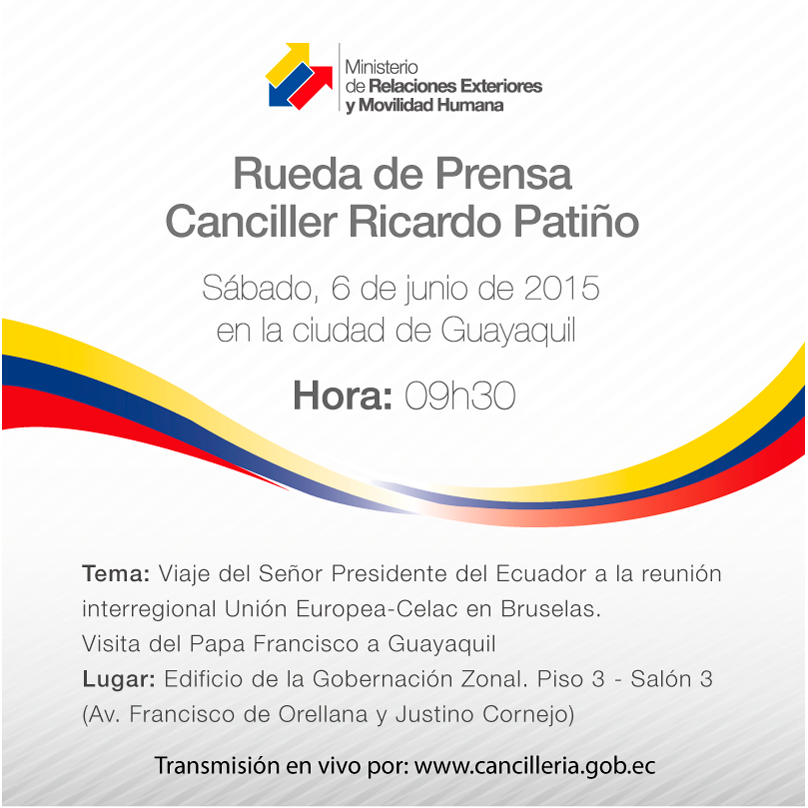 Ministerio
de Relaciones Exteriores
y Movilidad Humana

Rueda de Prensa
Canciller Ricardo Patiño

Sábado, 6 de junio de 2015
en la ciudad de Guayaquil

Hora: 09h30

Tema: Viaje del Señor Presidente del Ecuador a la reunión interregional Unión Europea-Celac en Bruselas.
Visita del Papa Francisco a Guayaquil
Lugar: Edificio de la Gobernación Zonal. Piso 3 - Salón 3
(Av. Francisco de Orellana y Justino Cornejo)

Transmisión en vivo por: www.cancilleria.gob.ec